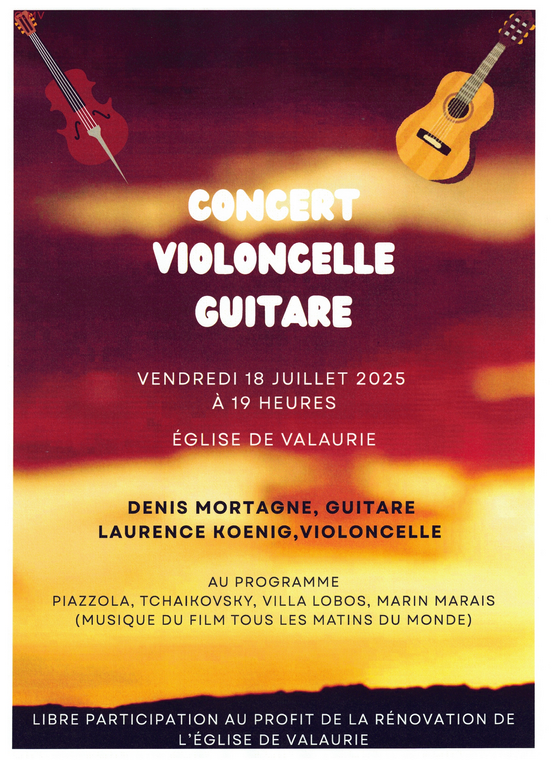 CONCERT
VIOLONCELLE
GUITARE

VENDREDI 18 JUILLET 2025
À 19 HEURES

ÉGLISE DE VALAURIE

DENIS MORTAGNE, GUITARE
LAURENCE KOENIG,VIOLONCELLE

AU PROGRAMME
PIAZZOLA, TCHAIKOVSKY, VILLA LOBOS, MARIN MARAIS
(MUSIQUE DU FILM TOUS LES MATINS DU MONDE)

LIBRE PARTICIPATION AU PROFIT DE LA RÉNOVATION DE L'ÉGLISE DE VALAURIE